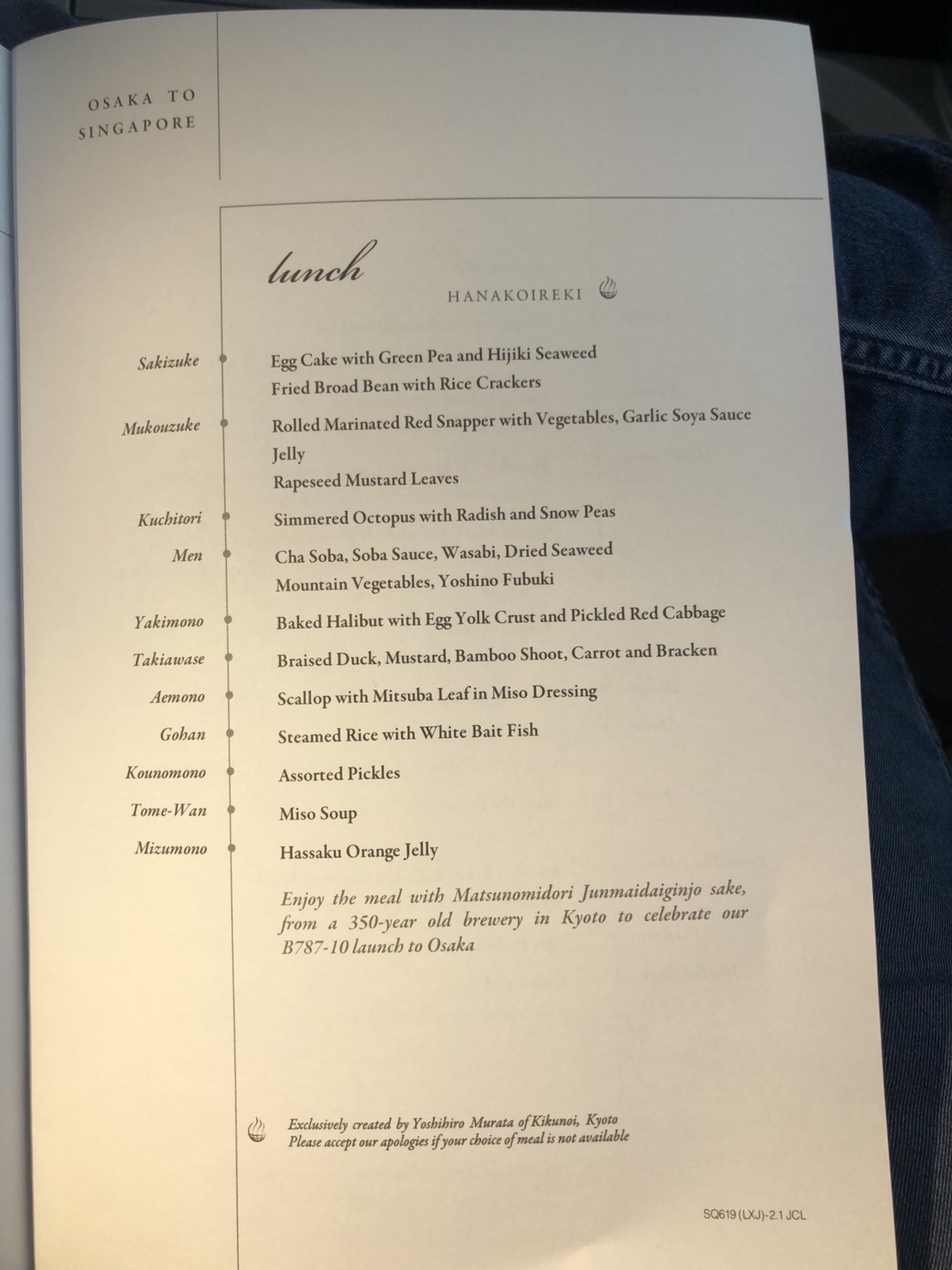 OSAKA TO SINGAPORE

lunch

HANAKOIREKI

Sakizuke
Egg Cake with Green Pea and Hijiki Seaweed
Fried Broad Bean with Rice Crackers

Mukouzuke
Rolled Marinated Red Snapper with Vegetables, Garlic Soya Sauce Jelly
Rapeseed Mustard Leaves

Kuchitori
Simmered Octopus with Radish and Snow Peas

Men
Cha Soba, Soba Sauce, Wasabi, Dried Seaweed
Mountain Vegetables, Yoshino Fubuki

Yakimono
Baked Halibut with Egg Yolk Crust and Pickled Red Cabbage

Takiawase
Braised Duck, Mustard, Bamboo Shoot, Carrot and Bracken

Aemono
Scallop with Mitsuba Leaf in Miso Dressing

Gohan
Steamed Rice with White Bait Fish

Kounomono
Assorted Pickles

Tome-Wan
Miso Soup

Mizumono
Hassaku Orange Jelly

Enjoy the meal with Matsunomidori Junmaidaiginjo sake, from a 350-year old brewery in Kyoto to celebrate our B787-10 launch to Osaka

Exclusively created by Yoshihiro Murata of Kikunoi, Kyoto
Please accept our apologies if your choice of meal is not available

SQ619 (LXJ)-2.1 JCL